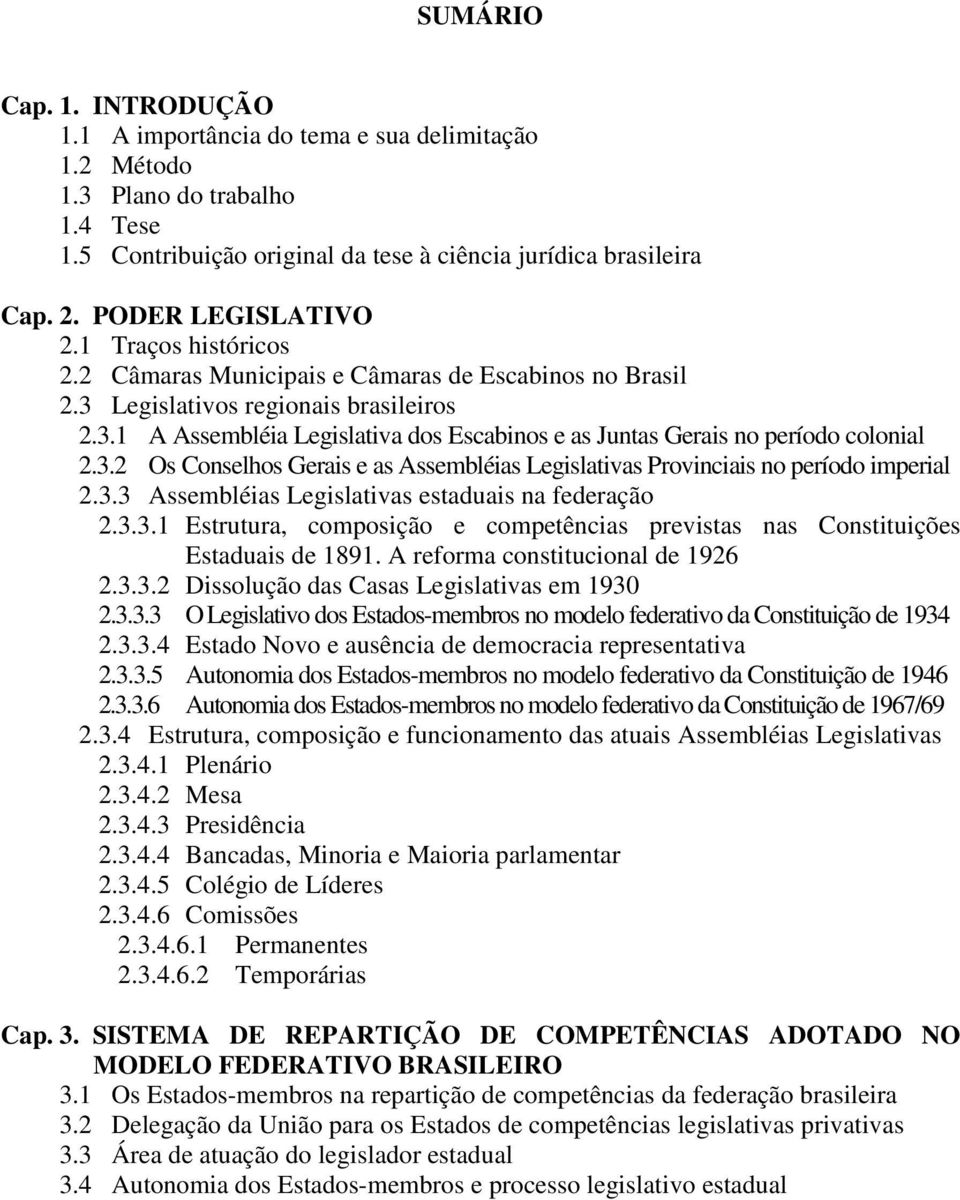 SUMÁRIO

Cap. 1. INTRODUÇÃO
1.1 A importância do tema e sua delimitação
1.2 Método
1.3 Plano do trabalho
1.4 Tese
1.5 Contribuição original da tese à ciência jurídica brasileira

Cap. 2. PODER LEGISLATIVO
2.1 Traços históricos
2.2 Câmaras Municipais e Câmaras de Escabinos no Brasil
2.3 Legislativos regionais brasileiros
2.3.1 A Assembléia Legislativa dos Escabinos e as Juntas Gerais no período colonial
2.3.2 Os Conselhos Gerais e as Assembléias Legislativas Provinciais no período imperial
2.3.3 Assembléias Legislativas estaduais na federação
2.3.3.1 Estrutura, composição e competências previstas nas Constituições Estaduais de 1891. A reforma constitucional de 1926
2.3.3.2 Dissolução das Casas Legislativas em 1930
2.3.3.3 O Legislativo dos Estados-membros no modelo federativo da Constituição de 1934
2.3.3.4 Estado Novo e ausência de democracia representativa
2.3.3.5 Autonomia dos Estados-membros no modelo federativo da Constituição de 1946
2.3.3.6 Autonomia dos Estados-membros no modelo federativo da Constituição de 1967/69
2.3.4 Estrutura, composição e funcionamento das atuais Assembléias Legislativas
2.3.4.1 Plenário
2.3.4.2 Mesa
2.3.4.3 Presidência
2.3.4.4 Bancadas, Minoria e Maioria parlamentar
2.3.4.5 Colégio de Líderes
2.3.4.6 Comissões
2.3.4.6.1 Permanentes
2.3.4.6.2 Temporárias

Cap. 3. SISTEMA DE REPARTIÇÃO DE COMPETÊNCIAS ADOTADO NO MODELO FEDERATIVO BRASILEIRO
3.1 Os Estados-membros na repartição de competências da federação brasileira
3.2 Delegação da União para os Estados de competências legislativas privativas
3.3 Área de atuação do legislador estadual
3.4 Autonomia dos Estados-membros e processo legislativo estadual